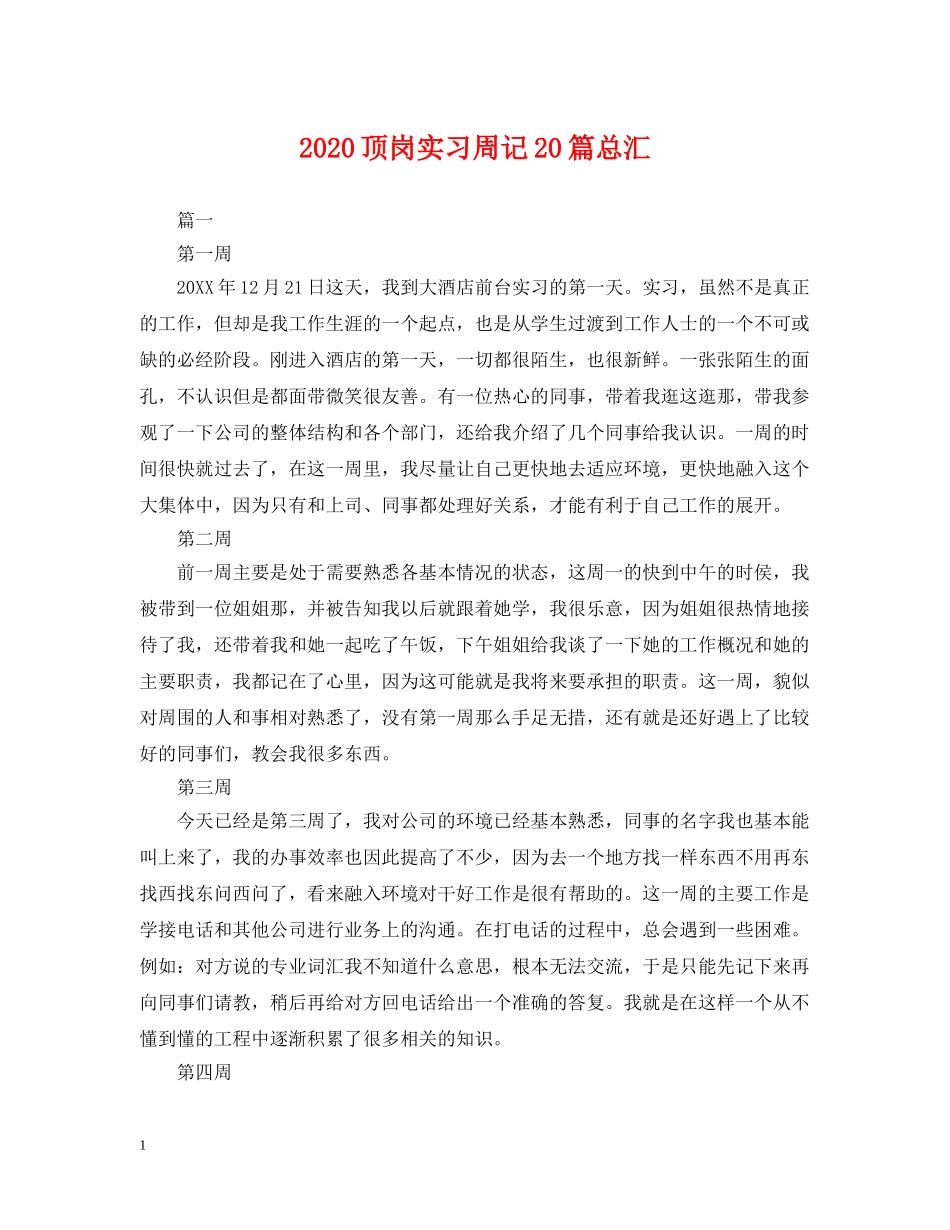 2020顶岗实习周记20篇总汇

篇一

第一周

20XX年12月21日这天，我到大酒店前台实习的第一天。实习，虽然不是真正的工作，但却是我工作生涯的一个起点，也是从学生过渡到工作人士的一个不可或缺的必经阶段。刚进入酒店的第一天，一切都很陌生，也很新鲜。一张张陌生的面孔，不认识但是都面带微笑很友善。有一位热心的同事，带着我逛这逛那，带我参观了一下公司的整体结构和各个部门，还给我介绍了几个同事给我认识。一周的时间很快就过去了，在这一周里，我尽量让自己更快地去适应环境，更快地融入这个大集体中，因为只有和上司、同事都处理好关系，才能有利于自己工作的展开。

第二周

前一周主要是处于需要熟悉各基本情况的状态，这周一的快到中午的时侯，我被带到一位姐姐那，并被告知我以后就跟着她学，我很乐意，因为姐姐很热情地接待了我，还带着我和她一起吃了午饭，下午姐姐给我谈了一下她的工作概况和她的主要职责，我都记在了心里，因为这可能就是我将来要承担的职责。这一周，貌似对周围的人和事相对熟悉了，没有第一周那么手足无措，还有就是还好遇上了比较好的同事们，教会我很多东西。

第三周

今天已经是第三周了，我对公司的环境已经基本熟悉，同事的名字我也基本能叫上来了，我的办事效率也因此提高了不少，因为去一个地方找一样东西不用再东找西找东问西问了，看来融入环境对干好工作是很有帮助的。这一周的主要工作是学接电话和其他公司进行业务上的沟通。在打电话的过程中，总会遇到一些困难。例如：对方说的专业词汇我不知道什么意思，根本无法交流，于是只能先记下来再向同事们请教，稍后再给对方回电话给出一个准确的答复。我就是在这样一个从不懂到懂的工程中逐渐积累了很多相关的知识。

第四周

1